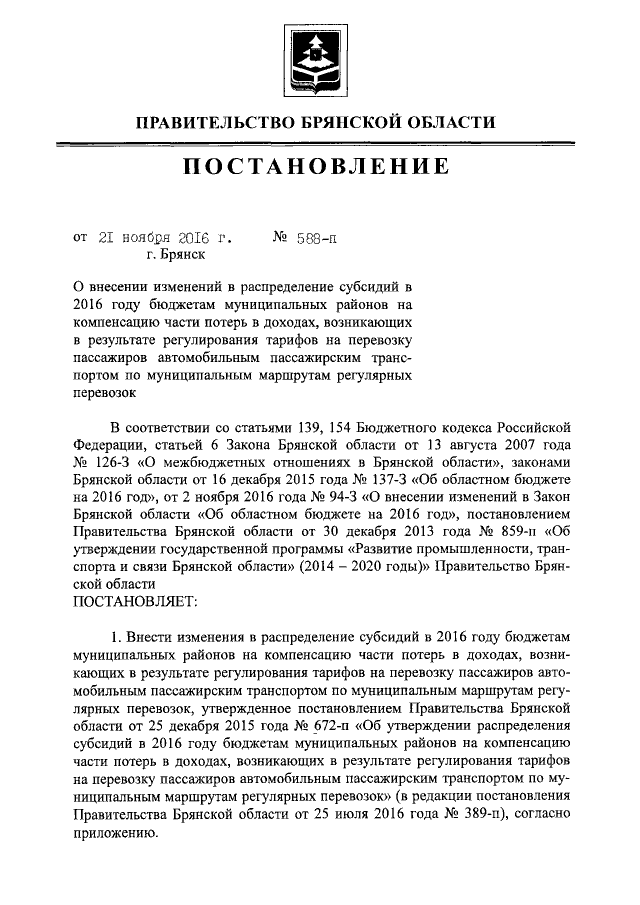 ПРАВИТЕЛЬСТВО БРЯНСКОЙ ОБЛАСТИ

ПОСТАНОВЛЕНИЕ

от 21 ноября 2016 г. № 588-п
г. Брянск

О внесении изменений в распределение субсидий в 2016 году бюджетам муниципальных районов на компенсацию части потерь в доходах, возникающих в результате регулирования тарифов на перевозку пассажиров автомобильным пассажирским транспортом по муниципальным маршрутам регулярных перевозок

В соответствии со статьями 139, 154 Бюджетного кодекса Российской Федерации, статьей 6 Закона Брянской области от 13 августа 2007 года № 126-З «О межбюджетных отношениях в Брянской области», законами Брянской области от 16 декабря 2015 года № 137-З «Об областном бюджете на 2016 год», от 2 ноября 2016 года № 94-З «О внесении изменений в Закон Брянской области «Об областном бюджете на 2016 год», постановлением Правительства Брянской области от 30 декабря 2013 года № 859-п «Об утверждении государственной программы «Развитие промышленности, транспорта и связи Брянской области» (2014 – 2020 годы)» Правительство Брянской области
ПОСТАНОВЛЯЕТ:

1. Внести изменения в распределение субсидий в 2016 году бюджетам муниципальных районов на компенсацию части потерь в доходах, возникающих в результате регулирования тарифов на перевозку пассажиров автомобильным пассажирским транспортом по муниципальным маршрутам регулярных перевозок, утвержденное постановлением Правительства Брянской области от 25 декабря 2015 года № 672-п «Об утверждении распределения субсидий в 2016 году бюджетам муниципальных районов на компенсацию части потерь в доходах, возникающих в результате регулирования тарифов на перевозку пассажиров автомобильным пассажирским транспортом по муниципальным маршрутам регулярных перевозок» (в редакции постановления Правительства Брянской области от 25 июля 2016 года № 389-п), согласно приложению.